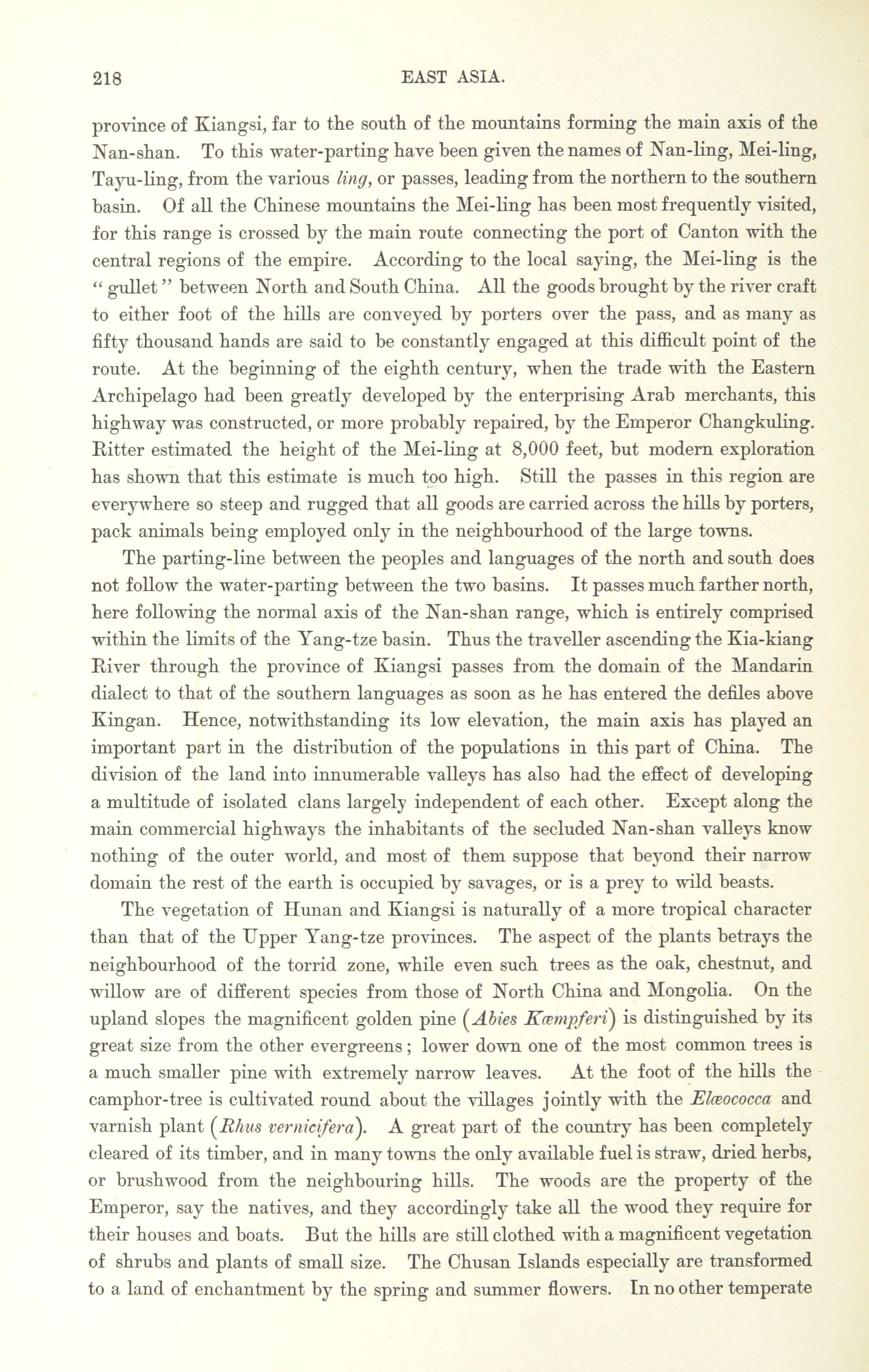 218

EAST ASIA.

province of Kiangsi, far to the south of the mountains forming the main axis of the Nan-shan. To this water-parting have been given the names of Nan-ling, Mei-ling, Tayu-ling, from the various ling, or passes, leading from the northern to the southern basin. Of all the Chinese mountains the Mei-ling has been most frequently visited, for this range is crossed by the main route connecting the port of Canton with the central regions of the empire. According to the local saying, the Mei-ling is the "gullet" between North and South China. All the goods brought by the river craft to either foot of the hills are conveyed by porters over the pass, and as many as fifty thousand hands are said to be constantly engaged at this difficult point of the route. At the beginning of the eighth century, when the trade with the Eastern Archipelago had been greatly developed by the enterprising Arab merchants, this highway was constructed, or more probably repaired, by the Emperor Changkuling. Ritter estimated the height of the Mei-ling at 8,000 feet, but modern exploration has shown that this estimate is much too high. Still the passes in this region are everywhere so steep and rugged that all goods are carried across the hills by porters, pack animals being employed only in the neighbourhood of the large towns.

The parting-line between the peoples and languages of the north and south does not follow the water-parting between the two basins. It passes much farther north, here following the normal axis of the Nan-shan range, which is entirely comprised within the limits of the Yang-tze basin. Thus the traveller ascending the Kia-kiang River through the province of Kiangsi passes from the domain of the Mandarin dialect to that of the southern languages as soon as he has entered the defiles above Kingan. Hence, notwithstanding its low elevation, the main axis has played an important part in the distribution of the populations in this part of China. The division of the land into innumerable valleys has also had the effect of developing a multitude of isolated clans largely independent of each other. Except along the main commercial highways the inhabitants of the secluded Nan-shan valleys know nothing of the outer world, and most of them suppose that beyond their narrow domain the rest of the earth is occupied by savages, or is a prey to wild beasts.

The vegetation of Hunan and Kiangsi is naturally of a more tropical character than that of the Upper Yang-tze provinces. The aspect of the plants betrays the neighbourhood of the torrid zone, while even such trees as the oak, chestnut, and willow are of different species from those of North China and Mongolia. On the upland slopes the magnificent golden pine (Abies Kæmpferi) is distinguished by its great size from the other evergreens; lower down one of the most common trees is a much smaller pine with extremely narrow leaves. At the foot of the hills the camphor-tree is cultivated round about the villages jointly with the Elæococca and varnish plant (Rhus vernicifera). A great part of the country has been completely cleared of its timber, and in many towns the only available fuel is straw, dried herbs, or brushwood from the neighbouring hills. The woods are the property of the Emperor, say the natives, and they accordingly take all the wood they require for their houses and boats. But the hills are still clothed with a magnificent vegetation of shrubs and plants of small size. The Chusan Islands especially are transformed to a land of enchantment by the spring and summer flowers. In no other temperate